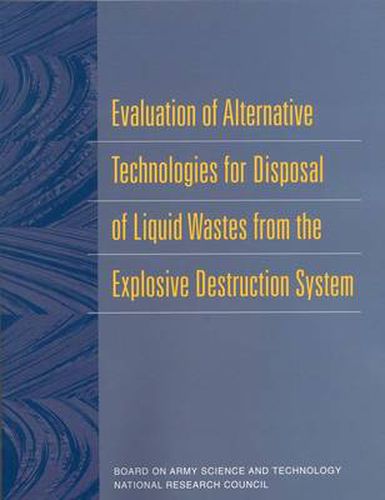 Evaluation of Alternative Technologies for Disposal of Liquid Wastes from the Explosive Destruction System

BOARD ON ARMY SCIENCE AND TECHNOLOGY
NATIONAL RESEARCH COUNCIL